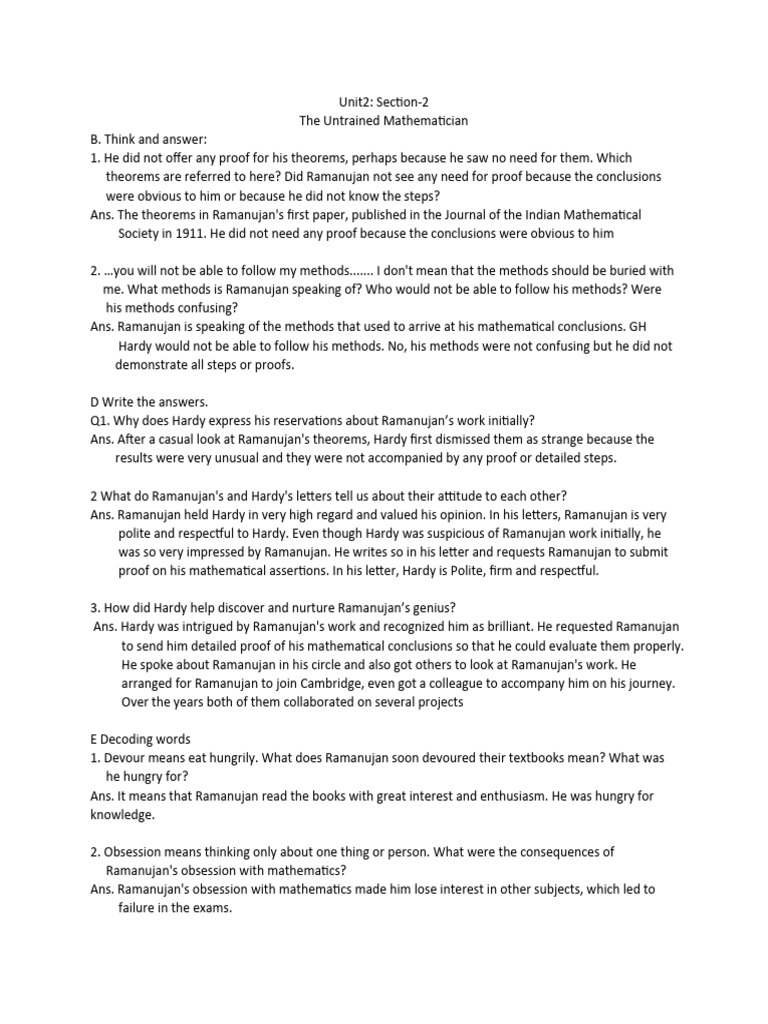 Unit2: Section-2
The Untrained Mathematician

B. Think and answer:
1. He did not offer any proof for his theorems, perhaps because he saw no need for them. Which theorems are referred to here? Did Ramanujan not see any need for proof because the conclusions were obvious to him or because he did not know the steps?
Ans. The theorems in Ramanujan's first paper, published in the Journal of the Indian Mathematical Society in 1911. He did not need any proof because the conclusions were obvious to him

2. ...you will not be able to follow my methods....... I don't mean that the methods should be buried with me. What methods is Ramanujan speaking of? Who would not be able to follow his methods? Were his methods confusing?
Ans. Ramanujan is speaking of the methods that used to arrive at his mathematical conclusions. GH Hardy would not be able to follow his methods. No, his methods were not confusing but he did not demonstrate all steps or proofs.

D Write the answers.
Q1. Why does Hardy express his reservations about Ramanujan's work initially?
Ans. After a casual look at Ramanujan's theorems, Hardy first dismissed them as strange because the results were very unusual and they were not accompanied by any proof or detailed steps.

2 What do Ramanujan's and Hardy's letters tell us about their attitude to each other?
Ans. Ramanujan held Hardy in very high regard and valued his opinion. In his letters, Ramanujan is very polite and respectful to Hardy. Even though Hardy was suspicious of Ramanujan work initially, he was so very impressed by Ramanujan. He writes so in his letter and requests Ramanujan to submit proof on his mathematical assertions. In his letter, Hardy is Polite, firm and respectful.

3. How did Hardy help discover and nurture Ramanujan's genius?
Ans. Hardy was intrigued by Ramanujan's work and recognized him as brilliant. He requested Ramanujan to send him detailed proof of his mathematical conclusions so that he could evaluate them properly. He spoke about Ramanujan in his circle and also got others to look at Ramanujan's work. He arranged for Ramanujan to join Cambridge, even got a colleague to accompany him on his journey. Over the years both of them collaborated on several projects

E Decoding words
1. Devour means eat hungrily. What does Ramanujan soon devoured their textbooks mean? What was he hungry for?
Ans. It means that Ramanujan read the books with great interest and enthusiasm. He was hungry for knowledge.

2. Obsession means thinking only about one thing or person. What were the consequences of Ramanujan's obsession with mathematics?
Ans. Ramanujan's obsession with mathematics made him lose interest in other subjects, which led to failure in the exams.